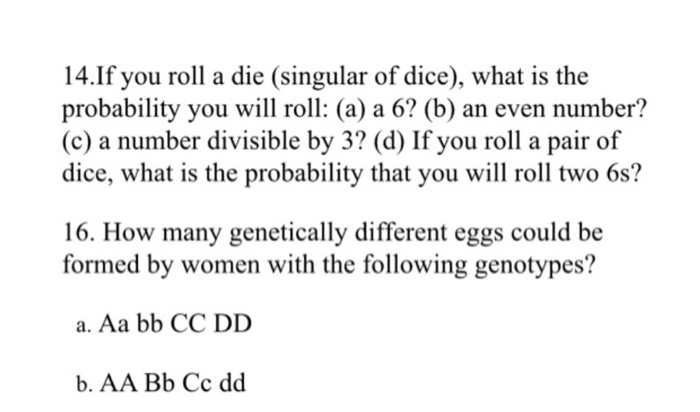 14.If you roll a die (singular of dice), what is the probability you will roll: (a) a 6? (b) an even number? (c) a number divisible by 3? (d) If you roll a pair of dice, what is the probability that you will roll two 6s?

16. How many genetically different eggs could be formed by women with the following genotypes?

a. Aa bb CC DD

b. AA Bb Cc dd